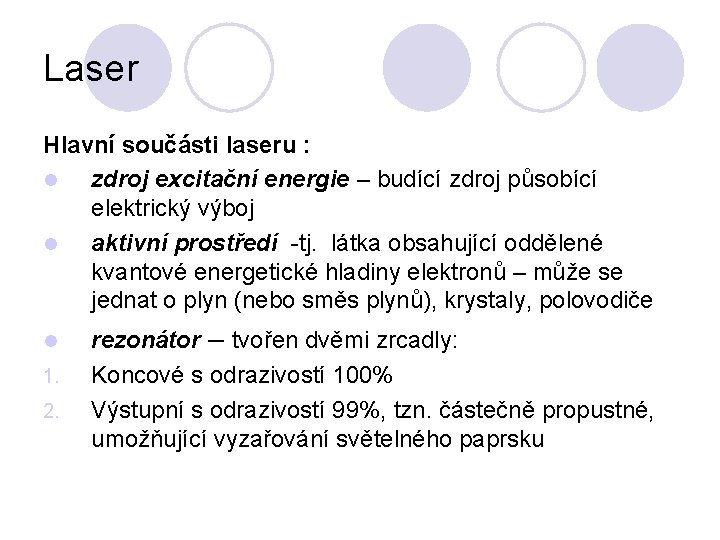 Laser

Hlavní součásti laseru :

• zdroj excitační energie – budící zdroj působící elektrický výboj
• aktivní prostředí -tj. látka obsahující oddělené kvantové energetické hladiny elektronů – může se jednat o plyn (nebo směs plynů), krystaly, polovodiče
• rezonátor – tvořen dvěmi zrcadly:
1. Koncové s odrazivostí 100%
2. Výstupní s odrazivostí 99%, tzn. částečně propustné, umožňující vyzařování světelného paprsku